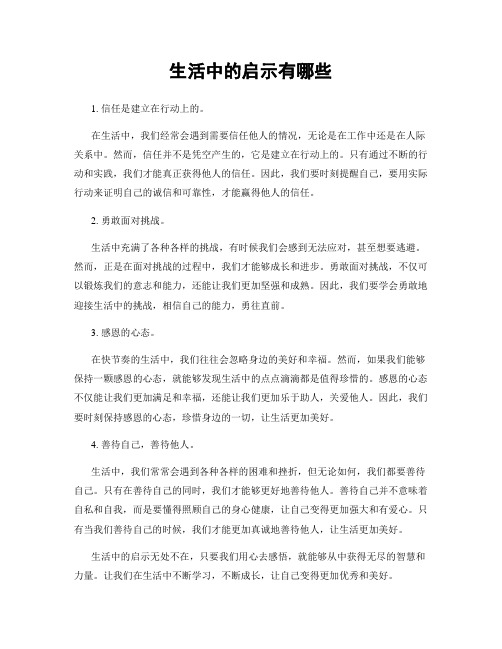 生活中的启示有哪些

1. 信任是建立在行动上的。

在生活中，我们经常会遇到需要信任他人的情况，无论是在工作中还是在人际关系中。然而，信任并不是凭空产生的，它是建立在行动上的。只有通过不断的行动和实践，我们才能真正获得他人的信任。因此，我们要时刻提醒自己，要用实际行动来证明自己的诚信和可靠性，才能赢得他人的信任。

2. 勇敢面对挑战。

生活中充满了各种各样的挑战，有时候我们会感到无法应对，甚至想要逃避。然而，正是在面对挑战的过程中，我们才能够成长和进步。勇敢面对挑战，不仅可以锻炼我们的意志和能力，还能让我们更加坚强和成熟。因此，我们要学会勇敢地迎接生活中的挑战，相信自己的能力，勇往直前。

3. 感恩的心态。

在快节奏的生活中，我们往往会忽略身边的美好和幸福。然而，如果我们能够保持一颗感恩的心态，就能够发现生活中的点点滴滴都是值得珍惜的。感恩的心态不仅能让我们更加满足和幸福，还能让我们更加乐于助人，关爱他人。因此，我们要时刻保持感恩的心态，珍惜身边的一切，让生活更加美好。

4. 善待自己，善待他人。

生活中，我们常常会遇到各种各样的困难和挫折，但无论如何，我们都要善待自己。只有在善待自己的同时，我们才能够更好地善待他人。善待自己并不意味着自私和自我，而是要懂得照顾自己的身心健康，让自己变得更加强大和有爱心。只有当我们善待自己的时候，我们才能更加真诚地善待他人，让生活更加美好。

生活中的启示无处不在，只要我们用心去感悟，就能够从中获得无尽的智慧和力量。让我们在生活中不断学习，不断成长，让自己变得更加优秀和美好。